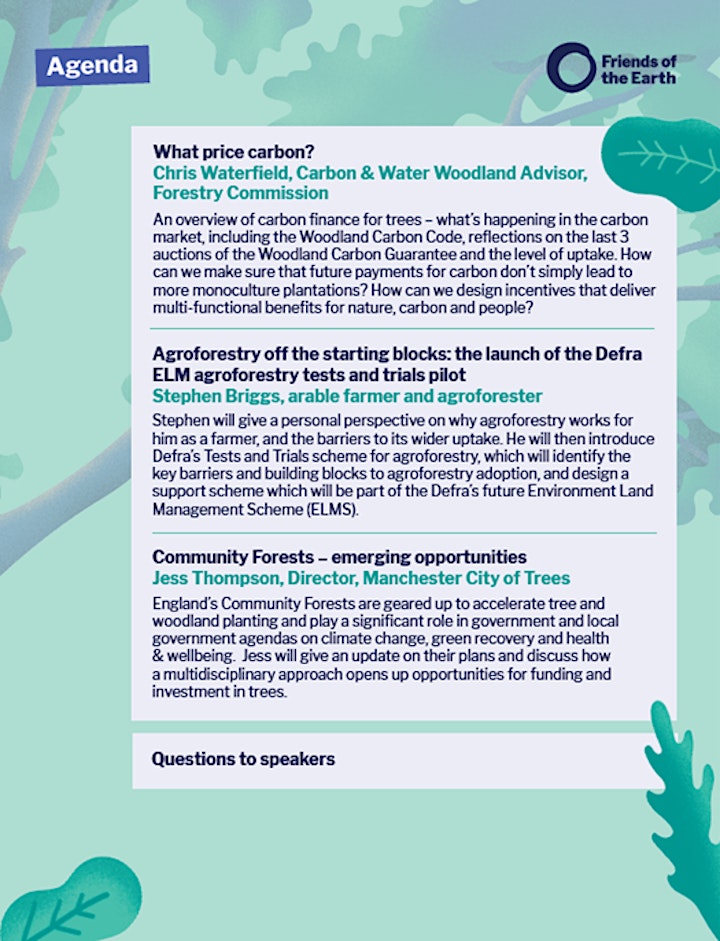 Agenda

Friends of the Earth

What price carbon?
Chris Waterfield, Carbon & Water Woodland Advisor, Forestry Commission

An overview of carbon finance for trees – what's happening in the carbon market, including the Woodland Carbon Code, reflections on the last 3 auctions of the Woodland Carbon Guarantee and the level of uptake. How can we make sure that future payments for carbon don't simply lead to more monoculture plantations? How can we design incentives that deliver multi-functional benefits for nature, carbon and people?

Agroforestry off the starting blocks: the launch of the Defra ELM agroforestry tests and trials pilot
Stephen Briggs, arable farmer and agroforester

Stephen will give a personal perspective on why agroforestry works for him as a farmer, and the barriers to its wider uptake. He will then introduce Defra's Tests and Trials scheme for agroforestry, which will identify the key barriers and building blocks to agroforestry adoption, and design a support scheme which will be part of the Defra's future Environment Land Management Scheme (ELMS).

Community Forests – emerging opportunities
Jess Thompson, Director, Manchester City of Trees

England's Community Forests are geared up to accelerate tree and woodland planting and play a significant role in government and local government agendas on climate change, green recovery and health & wellbeing. Jess will give an update on their plans and discuss how a multidisciplinary approach opens up opportunities for funding and investment in trees.

Questions to speakers